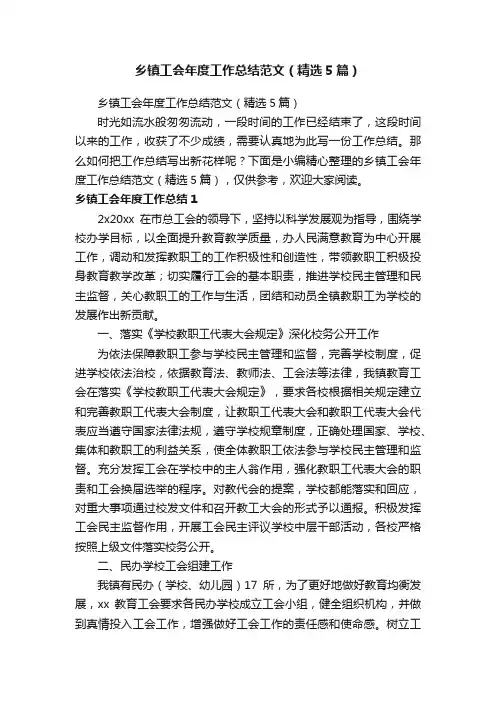 乡镇工会年度工作总结范文（精选5篇）

乡镇工会年度工作总结范文（精选5篇）

时光如流水般匆匆流动，一段时间的工作已经结束了，这段时间以来的工作，收获了不少成绩，需要认真地为此写一份工作总结。那么如何把工作总结写出新花样呢？下面是小编精心整理的乡镇工会年度工作总结范文（精选5篇），仅供参考，欢迎大家阅读。

乡镇工会年度工作总结1

2x20xx 在市总工会的领导下，坚持以科学发展观为指导，围绕学校办学目标，以全面提升教育教学质量，办人民满意教育为中心开展工作，调动和发挥教职工的工作积极性和创造性，带领教职工积极投身教育教学改革；切实履行工会的基本职责，推进学校民主管理和民主监督，关心教职工的工作与生活，团结和动员全镇教职工为学校的发展作出新贡献。

一、落实《学校教职工代表大会规定》深化校务公开工作

为依法保障教职工参与学校民主管理和监督，完善学校制度，促进学校依法治校，依据教育法、教师法、工会法等法律，我镇教育工会在落实《学校教职工代表大会规定》，要求各校根据相关规定建立和完善教职工代表大会制度，让教职工代表大会和教职工代表大会代表应当遵守国家法律法规，遵守学校规章制度，正确处理国家、学校、集体和教职工的利益关系，使全体教职工依法参与学校民主管理和监督。充分发挥工会在学校中的主人翁作用，强化教职工代表大会的职责和工会换届选举的程序。对教代会的提案，学校都能落实和回应，对重大事项通过校发文件和召开教工大会的形式予以通报。积极发挥工会民主监督作用，开展工会民主评议学校中层干部活动，各校严格按照上级文件落实校务公开。

二、民办学校工会组建工作

我镇有民办（学校、幼儿园）17 所，为了更好地做好教育均衡发展，xx 教育工会要求各民办学校成立工会小组，健全组织机构，并做到真情投入工会工作，增强做好工会工作的责任感和使命感。树立工